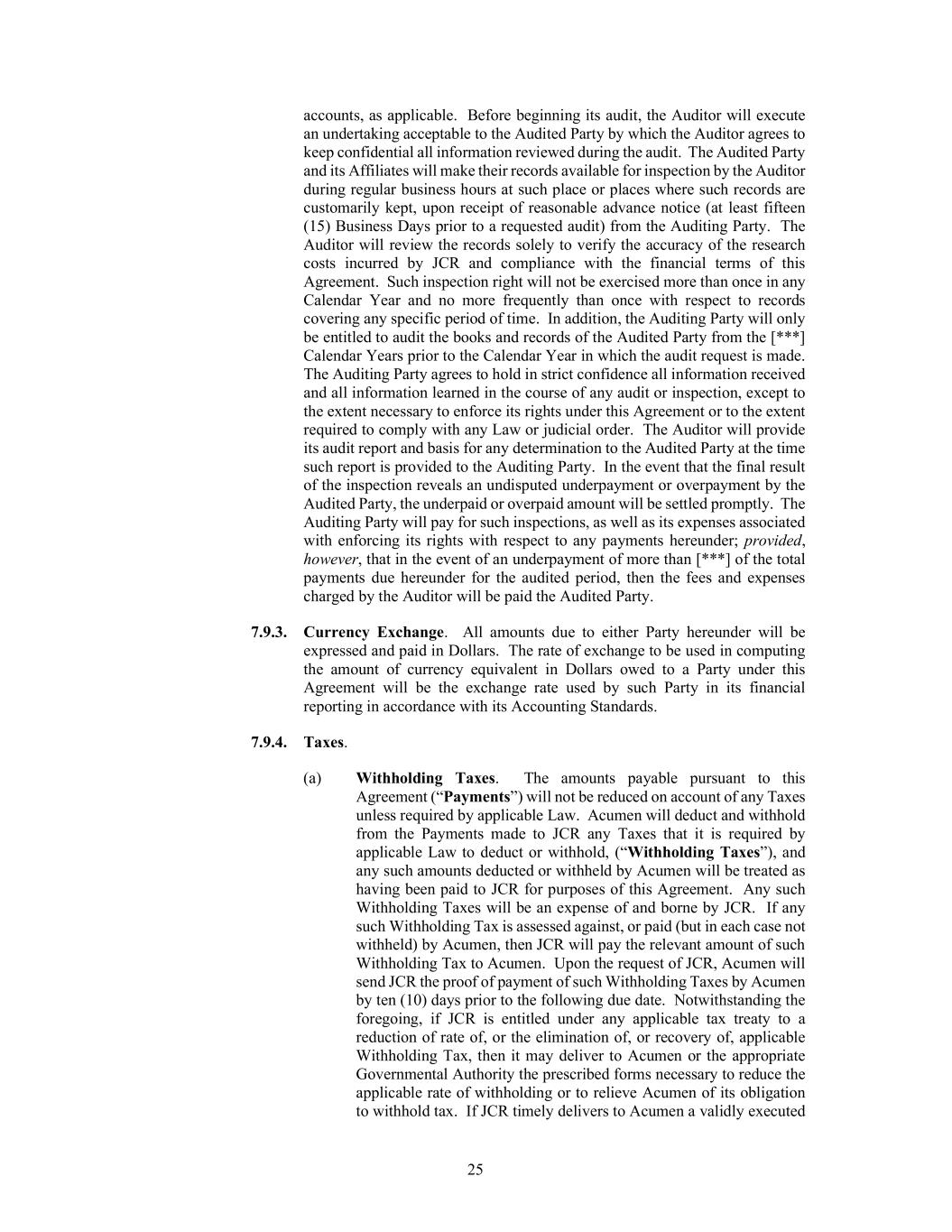 accounts, as applicable. Before beginning its audit, the Auditor will execute an undertaking acceptable to the Audited Party by which the Auditor agrees to keep confidential all information reviewed during the audit. The Audited Party and its Affiliates will make their records available for inspection by the Auditor during regular business hours at such place or places where such records are customarily kept, upon receipt of reasonable advance notice (at least fifteen (15) Business Days prior to a requested audit) from the Auditing Party. The Auditor will review the records solely to verify the accuracy of the research costs incurred by JCR and compliance with the financial terms of this Agreement. Such inspection right will not be exercised more than once in any Calendar Year and no more frequently than once with respect to records covering any specific period of time. In addition, the Auditing Party will only be entitled to audit the books and records of the Audited Party from the [***] Calendar Years prior to the Calendar Year in which the audit request is made. The Auditing Party agrees to hold in strict confidence all information received and all information learned in the course of any audit or inspection, except to the extent necessary to enforce its rights under this Agreement or to the extent required to comply with any Law or judicial order. The Auditor will provide its audit report and basis for any determination to the Audited Party at the time such report is provided to the Auditing Party. In the event that the final result of the inspection reveals an undisputed underpayment or overpayment by the Audited Party, the underpaid or overpaid amount will be settled promptly. The Auditing Party will pay for such inspections, as well as its expenses associated with enforcing its rights with respect to any payments hereunder; provided, however, that in the event of an underpayment of more than [***] of the total payments due hereunder for the audited period, then the fees and expenses charged by the Auditor will be paid the Audited Party.

7.9.3. Currency Exchange. All amounts due to either Party hereunder will be expressed and paid in Dollars. The rate of exchange to be used in computing the amount of currency equivalent in Dollars owed to a Party under this Agreement will be the exchange rate used by such Party in its financial reporting in accordance with its Accounting Standards.

7.9.4. Taxes.

(a) Withholding Taxes. The amounts payable pursuant to this Agreement (“Payments”) will not be reduced on account of any Taxes unless required by applicable Law. Acumen will deduct and withhold from the Payments made to JCR any Taxes that it is required by applicable Law to deduct or withhold, (“Withholding Taxes”), and any such amounts deducted or withheld by Acumen will be treated as having been paid to JCR for purposes of this Agreement. Any such Withholding Taxes will be an expense of and borne by JCR. If any such Withholding Tax is assessed against, or paid (but in each case not withheld) by Acumen, then JCR will pay the relevant amount of such Withholding Tax to Acumen. Upon the request of JCR, Acumen will send JCR the proof of payment of such Withholding Taxes by Acumen by ten (10) days prior to the following due date. Notwithstanding the foregoing, if JCR is entitled under any applicable tax treaty to a reduction of rate of, or the elimination of, or recovery of, applicable Withholding Tax, then it may deliver to Acumen or the appropriate Governmental Authority the prescribed forms necessary to reduce the applicable rate of withholding or to relieve Acumen of its obligation to withhold tax. If JCR timely delivers to Acumen a validly executed

25